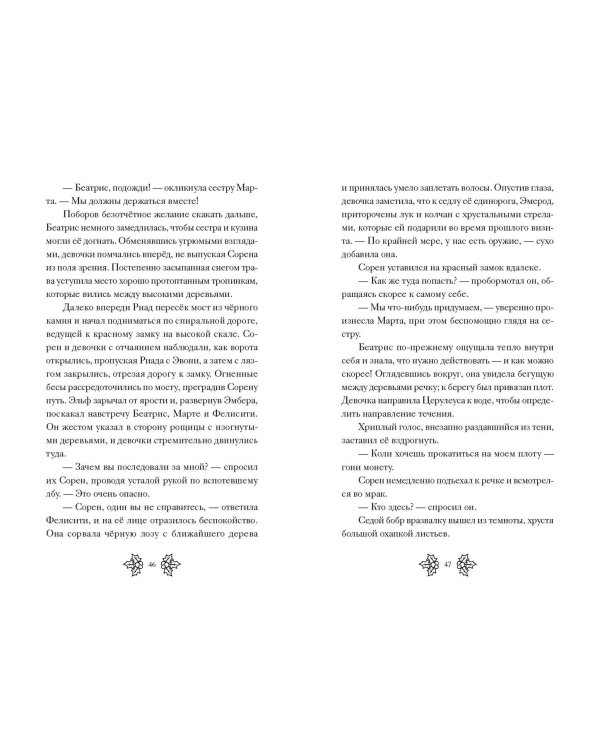 — Беатрис, подожди! — окликнула сестру Марта. — Мы должны держаться вместе!

Поборов безотчётное желание скакать дальше, Беатрис немного замедлилась, чтобы сестра и кузина могли её догнать. Обменявшись угрюмыми взглядами, девочки помчались вперёд, не выпуская Сорена из поля зрения. Постепенно засыпанная снегом трава уступила место хорошо протоптанным тропинкам, которые вились между высокими деревьями.

Далеко впереди Риад пересёк мост из чёрного камня и начал подниматься по спиральной дороге, ведущей к красному замку на высокой скале. Сорен и девочки с отчаянием наблюдали, как ворота открылись, пропуская Риада с Эвони, а затем с лязгом закрылись, отрезая дорогу к замку. Огненные бесы рассредоточились по мосту, преградив Сорену путь. Эльф зарычал от ярости и, развернув Эмбера, поскакал навстречу Беатрис, Марте и Фелисити. Он жестом указал в сторону рощицы с изогнутыми деревьями, и девочки стремительно двинулись туда.

— Зачем вы последовали за мной? — спросил их Сорен, проводя усталой рукой по вспотевшему лбу. — Это очень опасно.

— Сорен, один вы не справитесь, — ответила Фелисити, и на её лице отразилось беспокойство. Она сорвала чёрную лозу с ближайшего дерева

46

и принялась умело заплетать волосы. Опустив глаза, девочка заметила, что к седлу её единорога, Эмерод, приторочены лук и колчан с хрустальными стрелами, которые ей подарили во время прошлого визита. — По крайней мере, у нас есть оружие, — сухо добавила она.

Сорен уставился на красный замок вдалеке.

— Как же туда попасть? — пробормотал он, обращаясь скорее к самому себе.

— Мы что-нибудь придумаем, — уверенно произнесла Марта, при этом беспомощно глядя на сестру.

Беатрис по-прежнему ощущала тепло внутри себя и знала, что нужно действовать — и как можно скорее! Оглядевшись вокруг, она увидела бегущую между деревьями речку; к берегу был привязан плот. Девочка направила Церулеуса к воде, чтобы определить направление течения.

Хриплый голос, внезапно раздавшийся из тени, заставил её вздрогнуть.

— Коли хочешь прокатиться на моем плоту — гони монету.

Сорен немедленно подъехал к речке и всмотрелся во мрак.

— Кто здесь? — спросил он.

Седой бобр вразвалку вышел из темноты, хрустя большой охапкой листьев.

47